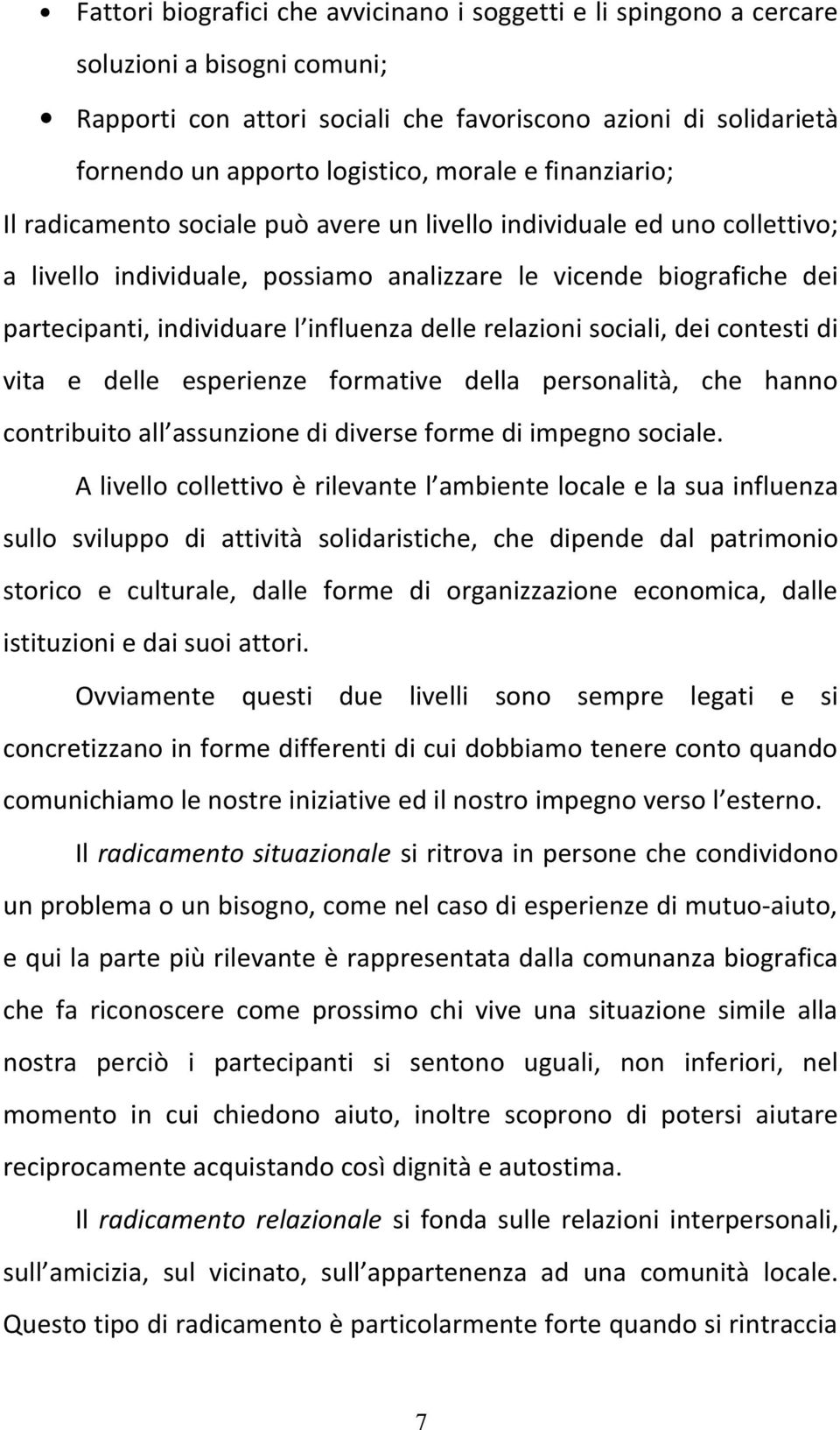 • Fattori biografici che avvicinano i soggetti e li spingono a cercare soluzioni a bisogni comuni;

• Rapporti con attori sociali che favoriscono azioni di solidarietà fornendo un apporto logistico, morale e finanziario;

Il radicamento sociale può avere un livello individuale ed uno collettivo; a livello individuale, possiamo analizzare le vicende biografiche dei partecipanti, individuare l influenza delle relazioni sociali, dei contesti di vita e delle esperienze formative della personalità, che hanno contribuito all assunzione di diverse forme di impegno sociale.

A livello collettivo è rilevante l ambiente locale e la sua influenza sullo sviluppo di attività solidaristiche, che dipende dal patrimonio storico e culturale, dalle forme di organizzazione economica, dalle istituzioni e dai suoi attori.

Ovviamente questi due livelli sono sempre legati e si concretizzano in forme differenti di cui dobbiamo tenere conto quando comunichiamo le nostre iniziative ed il nostro impegno verso l esterno.

Il radicamento situazionale si ritrova in persone che condividono un problema o un bisogno, come nel caso di esperienze di mutuo-aiuto, e qui la parte più rilevante è rappresentata dalla comunanza biografica che fa riconoscere come prossimo chi vive una situazione simile alla nostra perciò i partecipanti si sentono uguali, non inferiori, nel momento in cui chiedono aiuto, inoltre scoprono di potersi aiutare reciprocamente acquistando così dignità e autostima.

Il radicamento relazionale si fonda sulle relazioni interpersonali, sull amicizia, sul vicinato, sull appartenenza ad una comunità locale. Questo tipo di radicamento è particolarmente forte quando si rintraccia

7